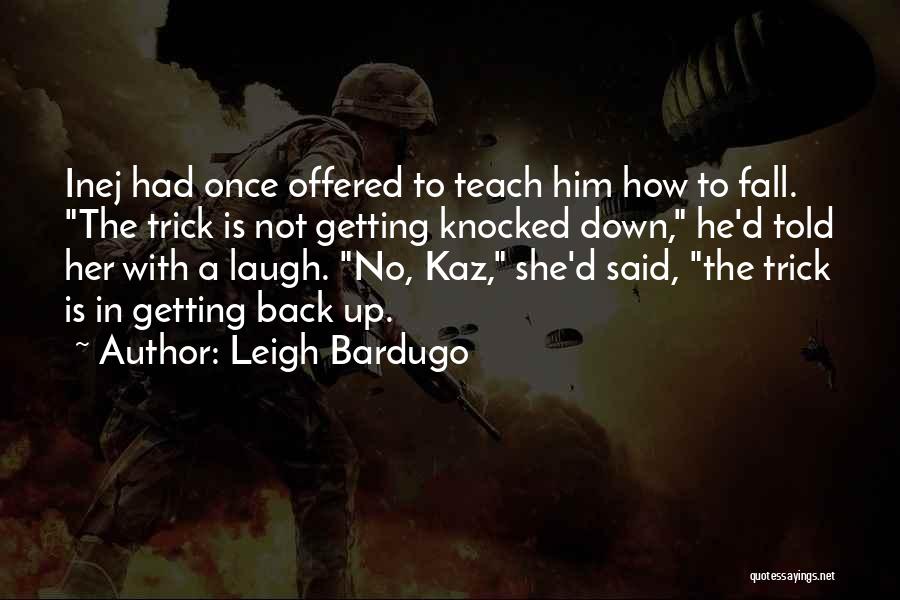 Inej had once offered to teach him how to fall. "The trick is not getting knocked down," he'd told her with a laugh. "No, Kaz," she'd said, "the trick is in getting back up.

~ Author: Leigh Bardugo

quotessayings.net